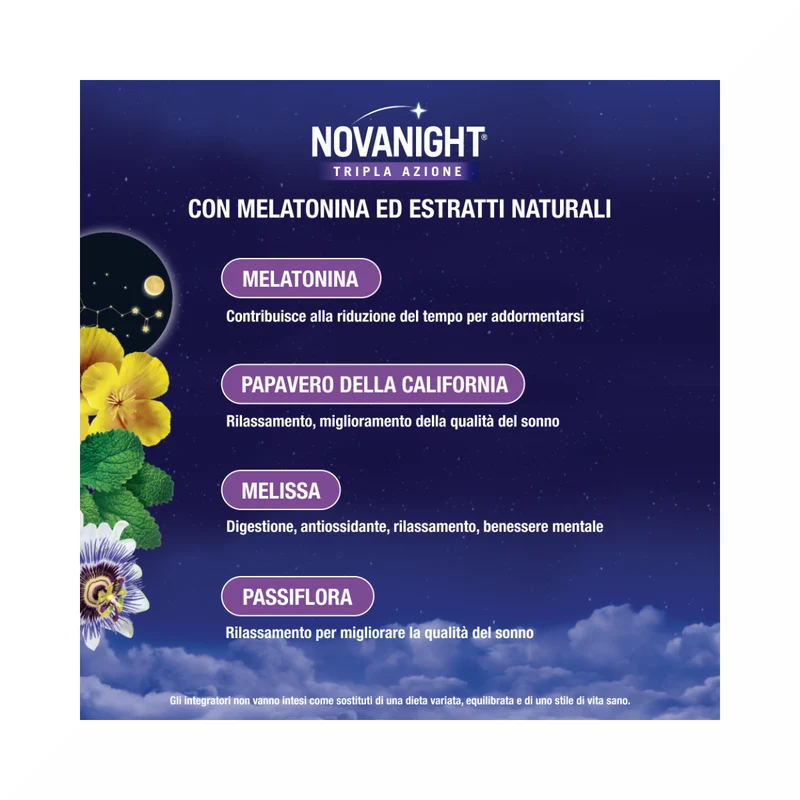 NOVANIGHT®
TRIPLA AZIONE

CON MELATONINA ED ESTRATTI NATURALI

MELATONINA

Contribuisce alla riduzione del tempo per addormentarsi

PAPAVERO DELLA CALIFORNIA

Rilassamento, miglioramento della qualità del sonno

MELISSA

Digestione, antiossidante, rilassamento, benessere mentale

PASSIFLORA

Rilassamento per migliorare la qualità del sonno

Gli integratori non vanno intesi come sostituti di una dieta variata, equilibrata e di uno stile di vita sano.